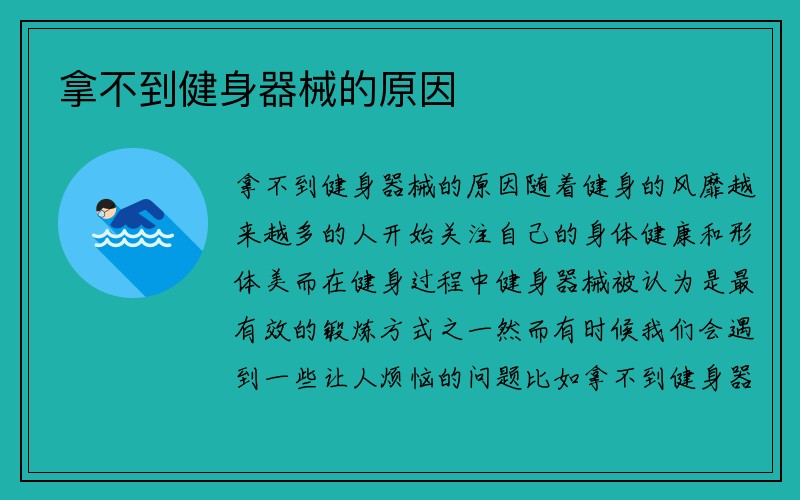 拿不到健身器械的原因

拿不到健身器械的原因随着健身的风靡越来越多的人开始关注自己的身体健康和形体美而在健身过程中健身器械被认为是最有效的锻炼方式之一然而有时候我们会遇到一些让人烦恼的问题比如拿不到健身器